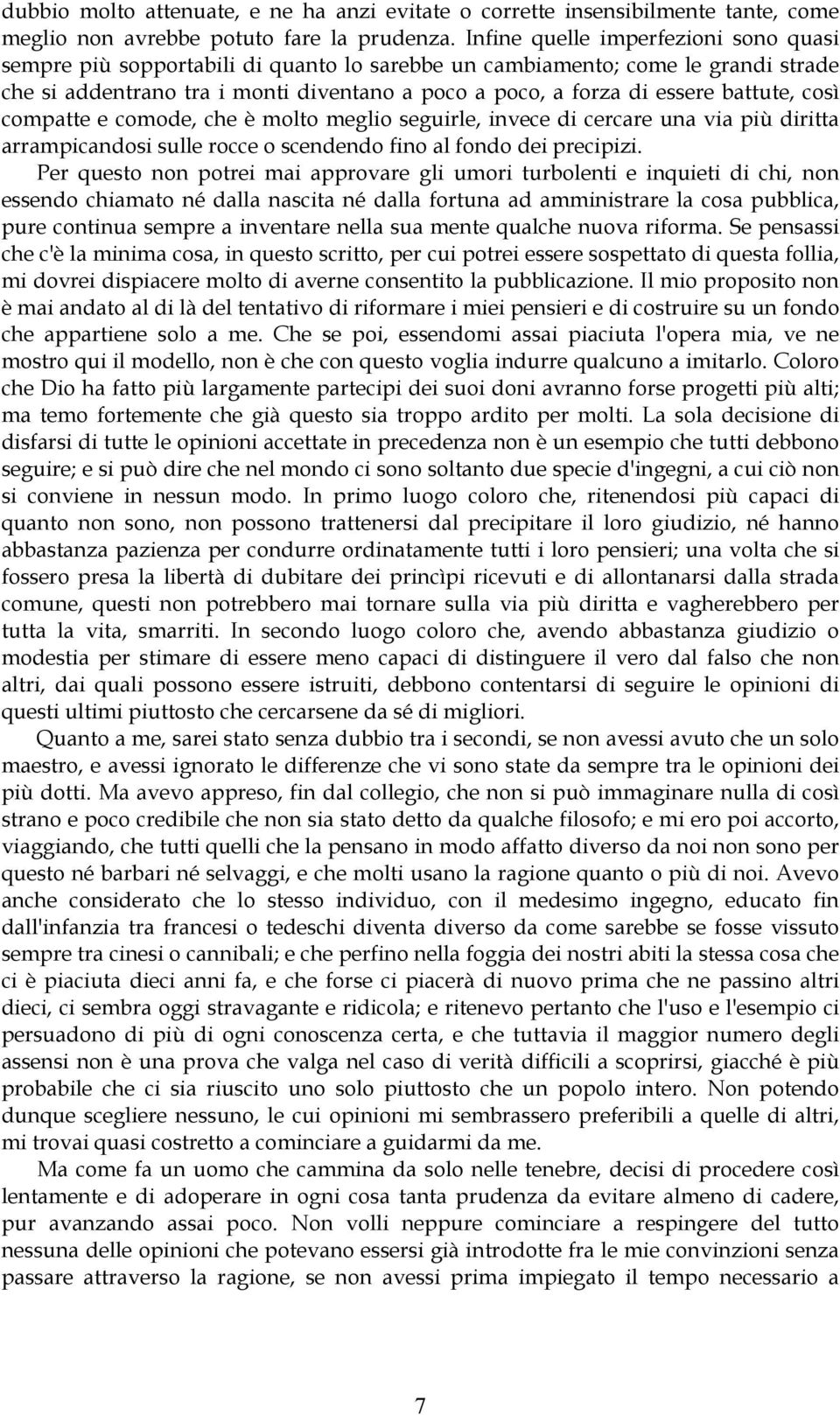 dubbio molto attenuate, e ne ha anzi evitate o corrette insensibilmente tante, come meglio non avrebbe potuto fare la prudenza. Infine quelle imperfezioni sono quasi sempre più sopportabili di quanto lo sarebbe un cambiamento; come le grandi strade che si addentrano tra i monti diventano a poco a poco, a forza di essere battute, così compatte e comode, che è molto meglio seguirle, invece di cercare una via più diritta arrampicandosi sulle rocce o scendendo fino al fondo dei precipizi.

Per questo non potrei mai approvare gli umori turbolenti e inquieti di chi, non essendo chiamato né dalla nascita né dalla fortuna ad amministrare la cosa pubblica, pure continua sempre a inventare nella sua mente qualche nuova riforma. Se pensassi che c'è la minima cosa, in questo scritto, per cui potrei essere sospettato di questa follia, mi dovrei dispiacere molto di averne consentito la pubblicazione. Il mio proposito non è mai andato al di là del tentativo di riformare i miei pensieri e di costruire su un fondo che appartiene solo a me. Che se poi, essendomi assai piaciuta l'opera mia, ve ne mostro qui il modello, non è che con questo voglia indurre qualcuno a imitarlo. Coloro che Dio ha fatto più largamente partecipi dei suoi doni avranno forse progetti più alti; ma temo fortemente che già questo sia troppo ardito per molti. La sola decisione di disfarsi di tutte le opinioni accettate in precedenza non è un esempio che tutti debbono seguire; e si può dire che nel mondo ci sono soltanto due specie d'ingegni, a cui ciò non si conviene in nessun modo. In primo luogo coloro che, ritenendosi più capaci di quanto non sono, non possono trattenersi dal precipitare il loro giudizio, né hanno abbastanza pazienza per condurre ordinatamente tutti i loro pensieri; una volta che si fossero presa la libertà di dubitare dei princìpi ricevuti e di allontanarsi dalla strada comune, questi non potrebbero mai tornare sulla via più diritta e vagherebbero per tutta la vita, smarriti. In secondo luogo coloro che, avendo abbastanza giudizio o modestia per stimare di essere meno capaci di distinguere il vero dal falso che non altri, dai quali possono essere istruiti, debbono contentarsi di seguire le opinioni di questi ultimi piuttosto che cercarsene da sé di migliori.

Quanto a me, sarei stato senza dubbio tra i secondi, se non avessi avuto che un solo maestro, e avessi ignorato le differenze che vi sono state da sempre tra le opinioni dei più dotti. Ma avevo appreso, fin dal collegio, che non si può immaginare nulla di così strano e poco credibile che non sia stato detto da qualche filosofo; e mi ero poi accorto, viaggiando, che tutti quelli che la pensano in modo affatto diverso da noi non sono per questo né barbari né selvaggi, e che molti usano la ragione quanto o più di noi. Avevo anche considerato che lo stesso individuo, con il medesimo ingegno, educato fin dall'infanzia tra francesi o tedeschi diventa diverso da come sarebbe se fosse vissuto sempre tra cinesi o cannibali; e che perfino nella foggia dei nostri abiti la stessa cosa che ci è piaciuta dieci anni fa, e che forse ci piacerà di nuovo prima che ne passino altri dieci, ci sembra oggi stravagante e ridicola; e ritenevo pertanto che l'uso e l'esempio ci persuadono di più di ogni conoscenza certa, e che tuttavia il maggior numero degli assensi non è una prova che valga nel caso di verità difficili a scoprirsi, giacché è più probabile che ci sia riuscito uno solo piuttosto che un popolo intero. Non potendo dunque scegliere nessuno, le cui opinioni mi sembrassero preferibili a quelle di altri, mi trovai quasi costretto a cominciare a guidarmi da me.

Ma come fa un uomo che cammina da solo nelle tenebre, decisi di procedere così lentamente e di adoperare in ogni cosa tanta prudenza da evitare almeno di cadere, pur avanzando assai poco. Non volli neppure cominciare a respingere del tutto nessuna delle opinioni che potevano essersi già introdotte fra le mie convinzioni senza passare attraverso la ragione, se non avessi prima impiegato il tempo necessario a

7